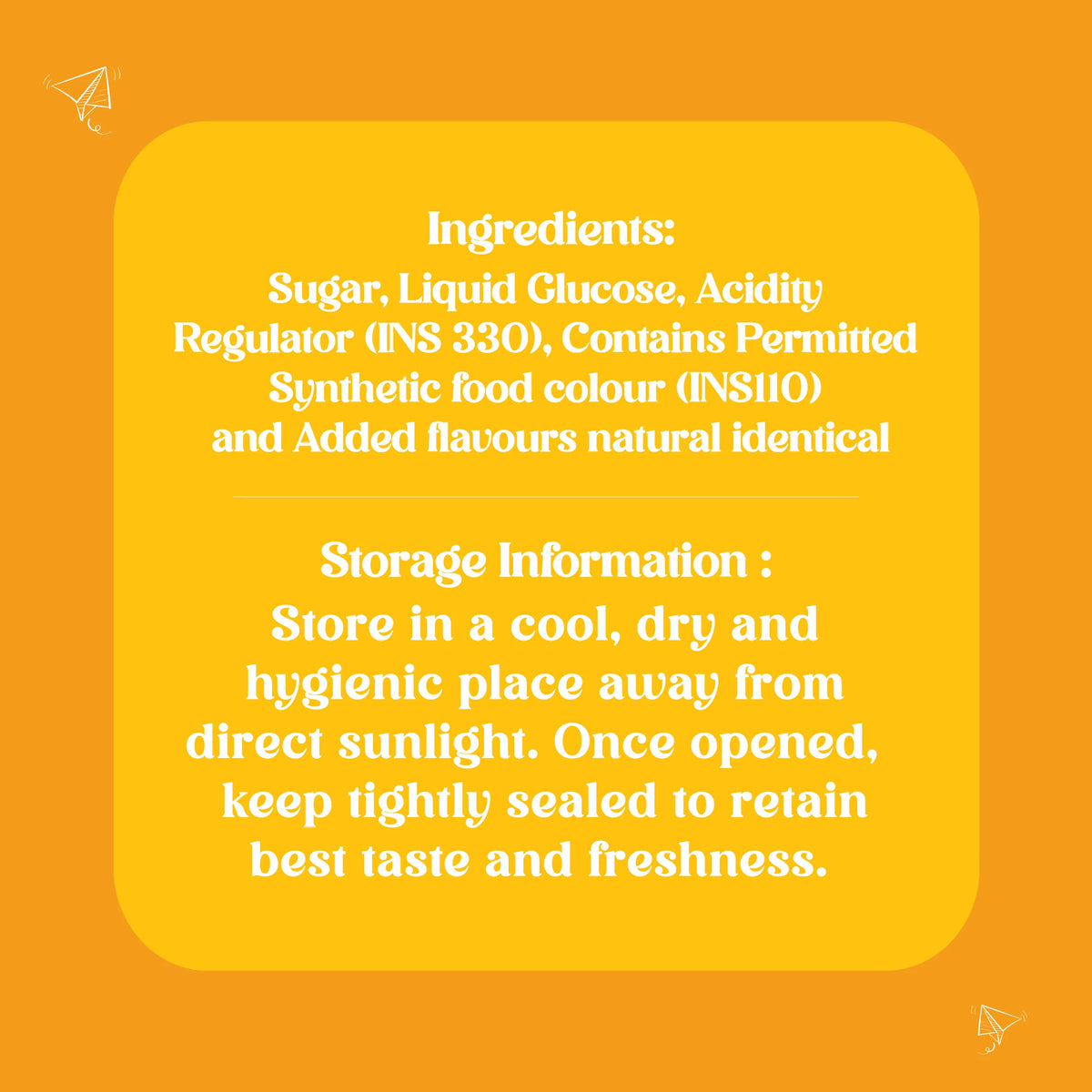 Ingredients:

Sugar, Liquid Glucose, Acidity Regulator (INS 330), Contains Permitted Synthetic food colour (INS110) and Added flavours natural identical

Storage Information :

Store in a cool, dry and hygienic place away from direct sunlight. Once opened, keep tightly sealed to retain best taste and freshness.